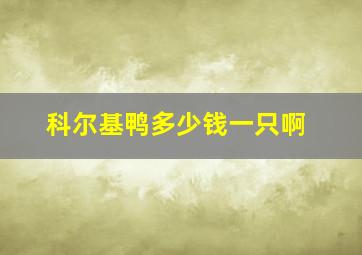 科尔基鸭多少钱一只啊